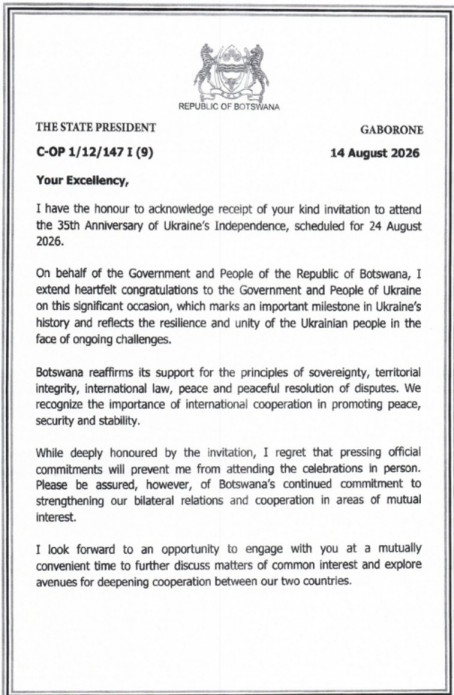 REPUBLIC OF BOTSWANA

THE STATE PRESIDENT

GABORONE

C-OP 1/12/147 I (9)

14 August 2026

Your Excellency,

I have the honour to acknowledge receipt of your kind invitation to attend the 35th Anniversary of Ukraine's Independence, scheduled for 24 August 2026.

On behalf of the Government and People of the Republic of Botswana, I extend heartfelt congratulations to the Government and People of Ukraine on this significant occasion, which marks an important milestone in Ukraine's history and reflects the resilience and unity of the Ukrainian people in the face of ongoing challenges.

Botswana reaffirms its support for the principles of sovereignty, territorial integrity, international law, peace and peaceful resolution of disputes. We recognize the importance of international cooperation in promoting peace, security and stability.

While deeply honoured by the invitation, I regret that pressing official commitments will prevent me from attending the celebrations in person. Please be assured, however, of Botswana's continued commitment to strengthening our bilateral relations and cooperation in areas of mutual interest.

I look forward to an opportunity to engage with you at a mutually convenient time to further discuss matters of common interest and explore avenues for deepening cooperation between our two countries.